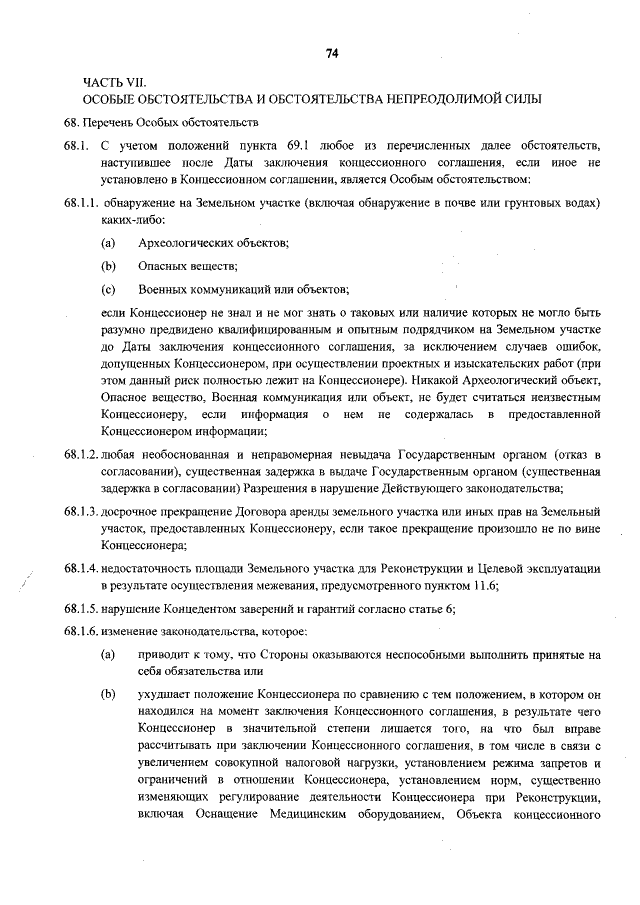 74

ЧАСТЬ VII.
ОСОБЫЕ ОБСТОЯТЕЛЬСТВА И ОБСТОЯТЕЛЬСТВА НЕПРЕОДОЛИМОЙ СИЛЫ

68. Перечень Особых обстоятельств

68.1. С учетом положений пункта 69.1 любое из перечисленных далее обстоятельств, наступившее после Даты заключения концессионного соглашения, если иное не установлено в Концессионном соглашении, является Особым обстоятельством:

68.1.1. обнаружение на Земельном участке (включая обнаружение в почве или грунтовых водах) каких-либо:

(a) Археологических объектов;

(b) Опасных веществ;

(c) Военных коммуникаций или объектов;

если Концессионер не знал и не мог знать о таковых или наличие которых не могло быть разумно предвидено квалифицированным и опытным подрядчиком на Земельном участке до Даты заключения концессионного соглашения, за исключением случаев ошибок, допущенных Концессионером, при осуществлении проектных и изыскательских работ (при этом данный риск полностью лежит на Концессионере). Никакой Археологический объект, Опасное вещество, Военная коммуникация или объект, не будет считаться неизвестным Концессионеру, если информация о нем не содержалась в предоставленной Концессионером информации;

68.1.2. любая необоснованная и неправомерная невыдача Государственным органом (отказ в согласовании), существенная задержка в выдаче Государственным органом (существенная задержка в согласовании) Разрешения в нарушение Действующего законодательства;

68.1.3. досрочное прекращение Договора аренды земельного участка или иных прав на Земельный участок, предоставленных Концессионеру, если такое прекращение произошло не по вине Концессионера;

68.1.4. недостаточность площади Земельного участка для Реконструкции и Целевой эксплуатации в результате осуществления межевания, предусмотренного пунктом 11.6;

68.1.5. нарушение Концедентом заверений и гарантий согласно статье 6;

68.1.6. изменение законодательства, которое:

(a) приводит к тому, что Стороны оказываются неспособными выполнить принятые на себя обязательства или

(b) ухудшает положение Концессионера по сравнению с тем положением, в котором он находился на момент заключения Концессионного соглашения, в результате чего Концессионер в значительной степени лишается того, на что был вправе рассчитывать при заключении Концессионного соглашения, в том числе в связи с увеличением совокупной налоговой нагрузки, установлением режима запретов и ограничений в отношении Концессионера, установлением норм, существенно изменяющих регулирование деятельности Концессионера при Реконструкции, включая Оснащение Медицинским оборудованием, Объекта концессионного